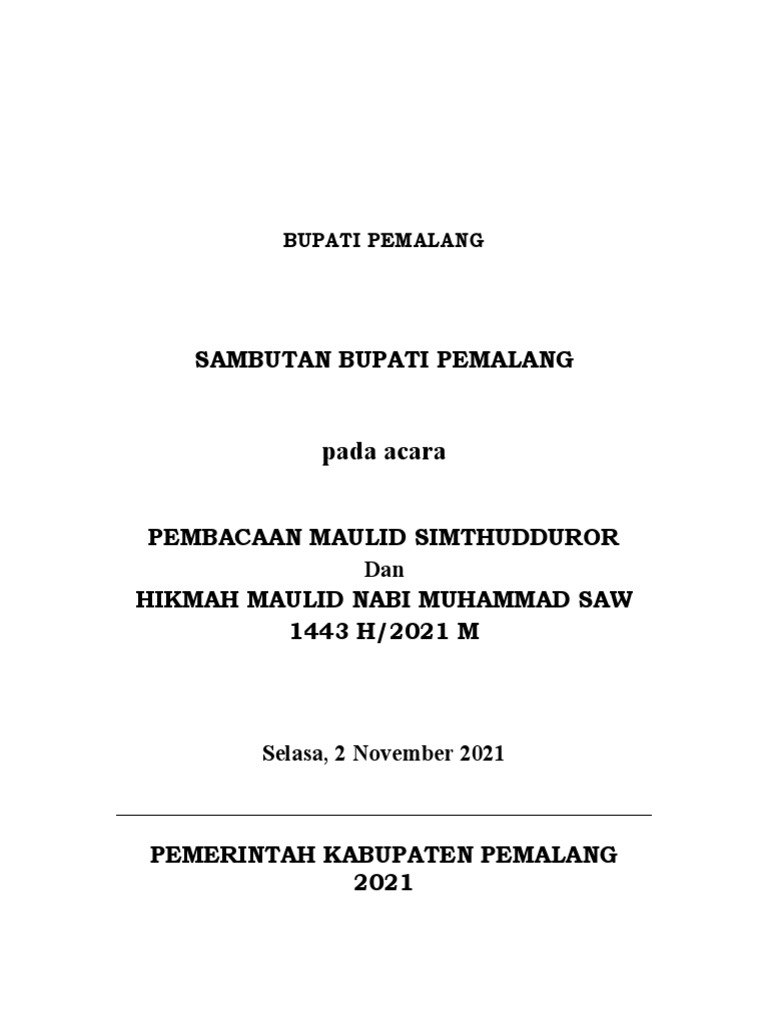 BUPATI PEMALANG

SAMBUTAN BUPATI PEMALANG

pada acara

PEMBACAAN MAULID SIMTHUDDUROR
Dan
HIKMAH MAULID NABI MUHAMMAD SAW
1443 H/2021 M

Selasa, 2 November 2021

PEMERINTAH KABUPATEN PEMALANG
2021